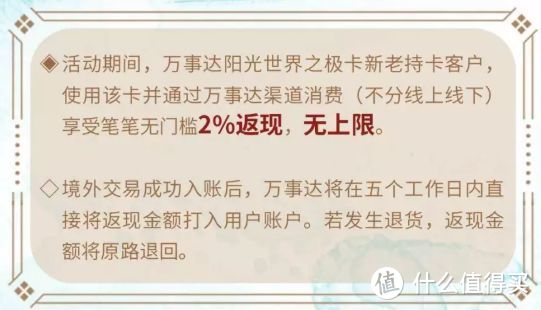 ◈活动期间，万事达阳光世界之极卡新老持卡客户，使用该卡并通过万事达渠道消费（不分线上线下）享受笔笔无门槛2%返现，无上限。

◇境外交易成功入账后，万事达将在五个工作日内直接将返现金额打入用户账户。若发生退货，返现金额将原路退回。

值 什么值得买